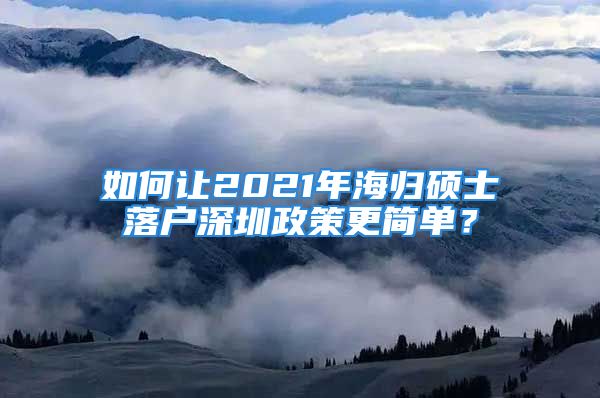 如何让2021年海归硕士落户深圳政策更简单？